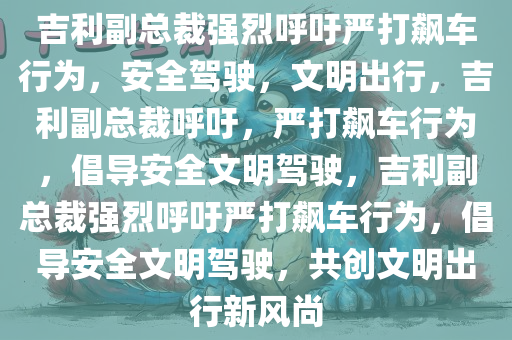 吉利副总裁强烈呼吁严打飙车行为，安全驾驶，文明出行，吉利副总裁呼吁，严打飙车行为，倡导安全文明驾驶，吉利副总裁强烈呼吁严打飙车行为，倡导安全文明驾驶，共创文明出行新风尚